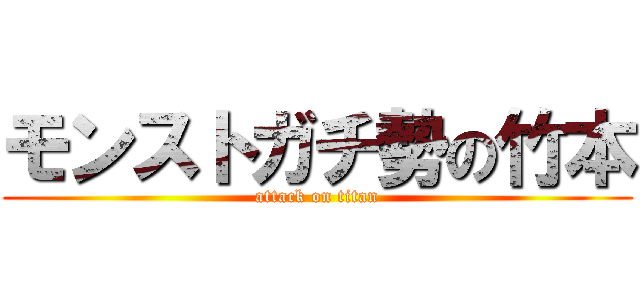 モンストガチ勢の竹本
attack on titan